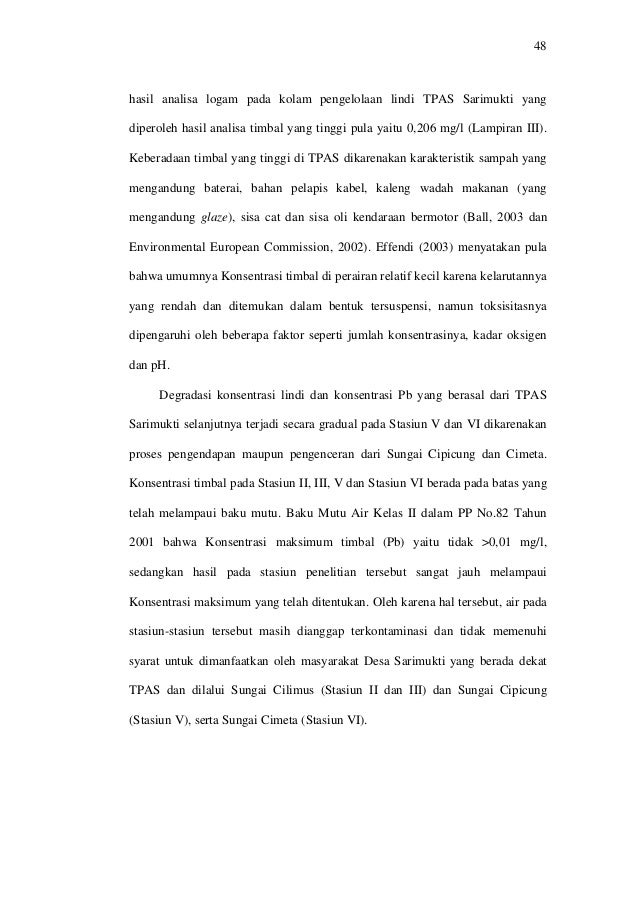 48

hasil analisa logam pada kolam pengelolaan lindi TPAS Sarimukti yang diperoleh hasil analisa timbal yang tinggi pula yaitu 0,206 mg/l (Lampiran III). Keberadaan timbal yang tinggi di TPAS dikarenakan karakteristik sampah yang mengandung baterai, bahan pelapis kabel, kaleng wadah makanan (yang mengandung glaze), sisa cat dan sisa oli kendaraan bermotor (Ball, 2003 dan Environmental European Commission, 2002). Effendi (2003) menyatakan pula bahwa umumnya Konsentrasi timbal di perairan relatif kecil karena kelarutannya yang rendah dan ditemukan dalam bentuk tersuspensi, namun toksisitasnya dipengaruhi oleh beberapa faktor seperti jumlah konsentrasinya, kadar oksigen dan pH.

Degradasi konsentrasi lindi dan konsentrasi Pb yang berasal dari TPAS Sarimukti selanjutnya terjadi secara gradual pada Stasiun V dan VI dikarenakan proses pengendapan maupun pengenceran dari Sungai Cipicung dan Cimeta. Konsentrasi timbal pada Stasiun II, III, V dan Stasiun VI berada pada batas yang telah melampaui baku mutu. Baku Mutu Air Kelas II dalam PP No.82 Tahun 2001 bahwa Konsentrasi maksimum timbal (Pb) yaitu tidak >0,01 mg/l, sedangkan hasil pada stasiun penelitian tersebut sangat jauh melampaui Konsentrasi maksimum yang telah ditentukan. Oleh karena hal tersebut, air pada stasiun-stasiun tersebut masih dianggap terkontaminasi dan tidak memenuhi syarat untuk dimanfaatkan oleh masyarakat Desa Sarimukti yang berada dekat TPAS dan dilalui Sungai Cilimus (Stasiun II dan III) dan Sungai Cipicung (Stasiun V), serta Sungai Cimeta (Stasiun VI).